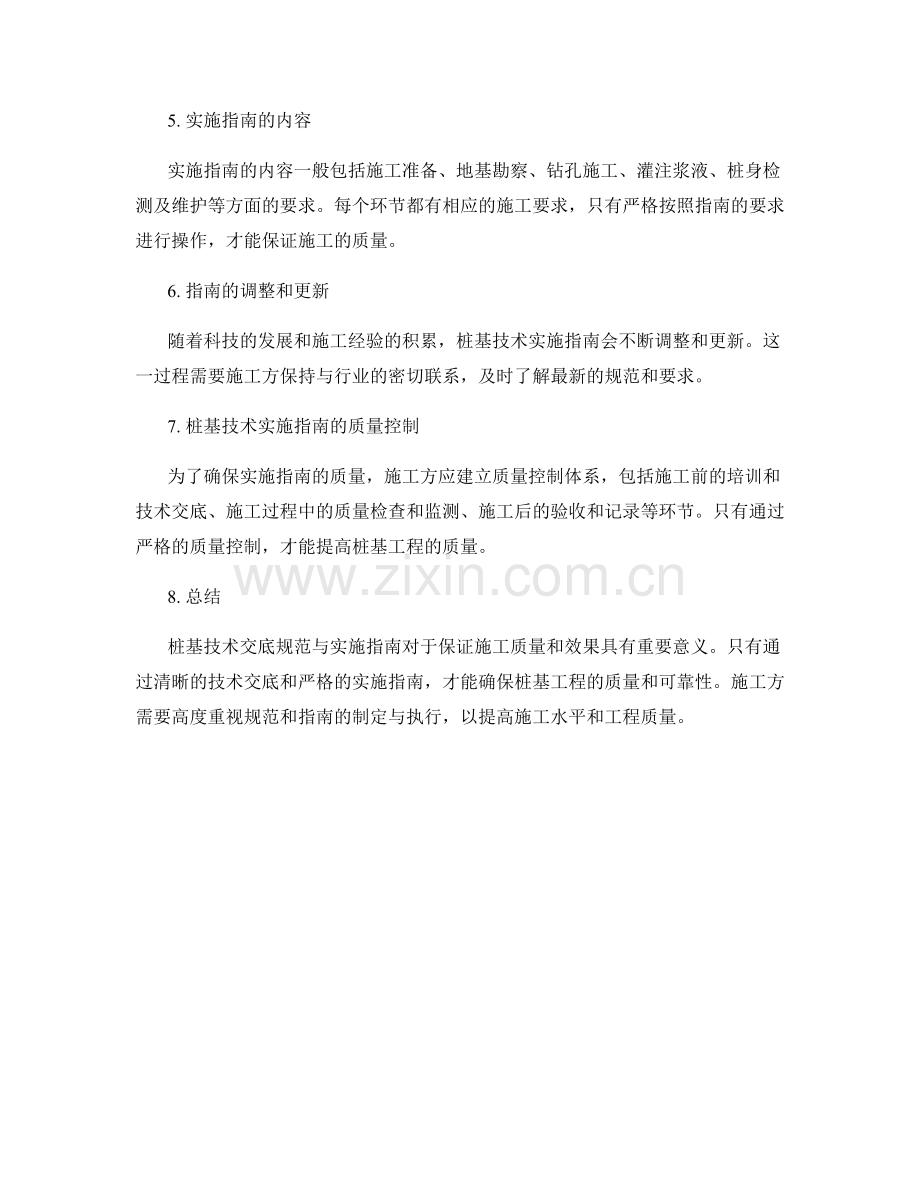 5. 实施指南的内容

实施指南的内容一般包括施工准备、地基勘察、钻孔施工、灌注浆液、桩身检测及维护等方面的要求。每个环节都有相应的施工要求，只有严格按照指南的要求进行操作，才能保证施工的质量。

6. 指南的调整和更新

随着科技的发展和施工经验的积累，桩基技术实施指南会不断调整和更新。这一过程需要施工方保持与行业的密切联系，及时了解最新的规范和要求。

7. 桩基技术实施指南的质量控制

为了确保实施指南的质量，施工方应建立质量控制体系，包括施工前的培训和技术交底、施工过程中的质量检查和监测、施工后的验收和记录等环节。只有通过严格的质量控制，才能提高桩基工程的质量。

www.zixin.com.cn

8. 总结

桩基技术交底规范与实施指南对于保证施工质量和效果具有重要意义。只有通过清晰的技术交底和严格的实施指南，才能确保桩基工程的质量和可靠性。施工方需要高度重视规范和指南的制定与执行，以提高施工水平和工程质量。